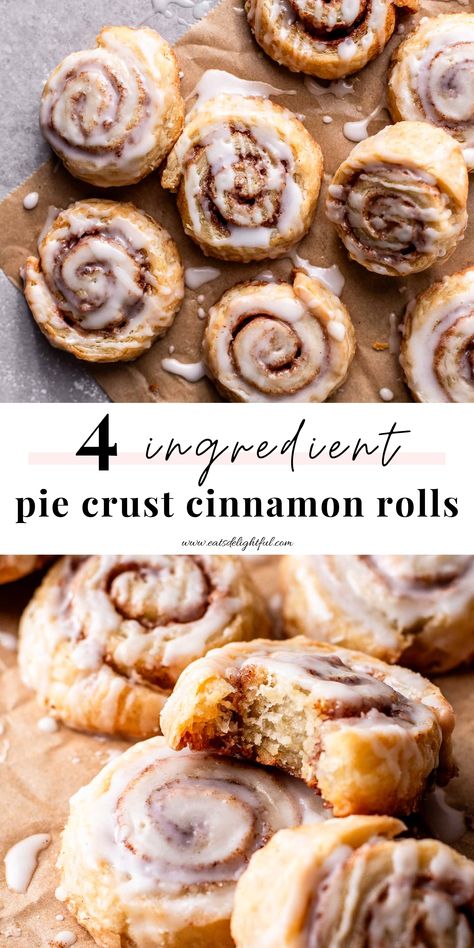 4 ingredient
pie crust cinnamon rolls
www.eatsdelightful.com